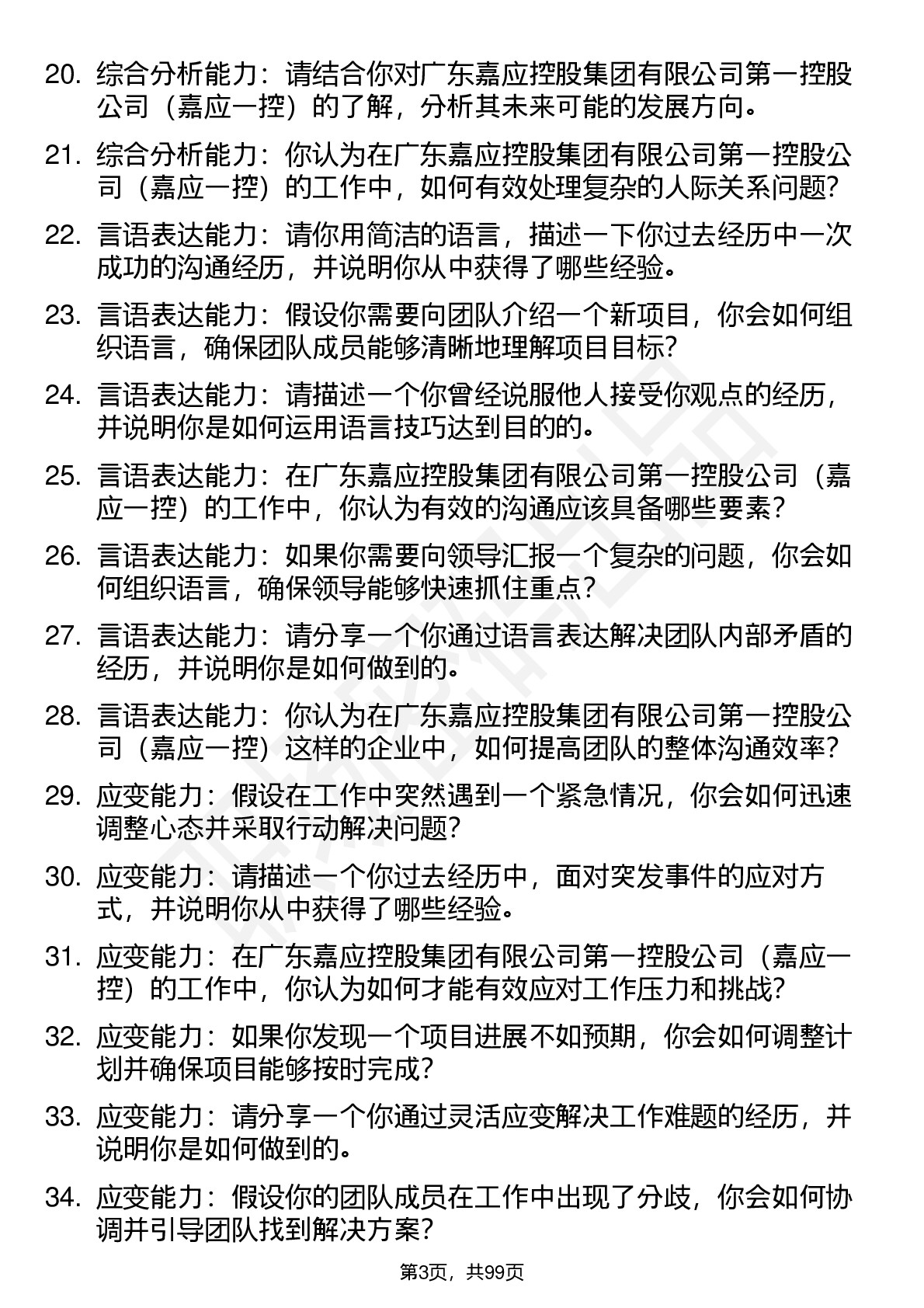 20. 综合分析能力：请结合你对广东嘉应控股集团有限公司第一控股公司（嘉应一控）的了解，分析其未来可能的发展方向。

21. 综合分析能力：你认为在广东嘉应控股集团有限公司第一控股公司（嘉应一控）的工作中，如何有效处理复杂的人际关系问题？

22. 言语表达能力：请你用简洁的语言，描述一下你过去经历中一次成功的沟通经历，并说明你从中获得了哪些经验。

23. 言语表达能力：假设你需要向团队介绍一个新项目，你会如何组织语言，确保团队成员能够清晰地理解项目目标？

24. 言语表达能力：请描述一个你曾经说服他人接受你观点的经历，并说明你是如何运用语言技巧达到目的的。

25. 言语表达能力：在广东嘉应控股集团有限公司第一控股公司（嘉应一控）的工作中，你认为有效的沟通应该具备哪些要素？

26. 言语表达能力：如果你需要向领导汇报一个复杂的问题，你会如何组织语言，确保领导能够快速抓住重点？

27. 言语表达能力：请分享一个你通过语言表达解决团队内部矛盾的经历，并说明你是如何做到的。

28. 言语表达能力：你认为在广东嘉应控股集团有限公司第一控股公司（嘉应一控）这样的企业中，如何提高团队的整体沟通效率？

29. 应变能力：假设在工作中突然遇到一个紧急情况，你会如何迅速调整心态并采取行动解决问题？

30. 应变能力：请描述一个你过去经历中，面对突发事件的应对方式，并说明你从中获得了哪些经验。

31. 应变能力：在广东嘉应控股集团有限公司第一控股公司（嘉应一控）的工作中，你认为如何才能有效应对工作压力和挑战？

32. 应变能力：如果你发现一个项目进展不如预期，你会如何调整计划并确保项目能够按时完成？

33. 应变能力：请分享一个你通过灵活应变解决工作难题的经历，并说明你是如何做到的。

34. 应变能力：假设你的团队成员在工作中出现了分歧，你会如何协调并引导团队找到解决方案？

第3页，共99页